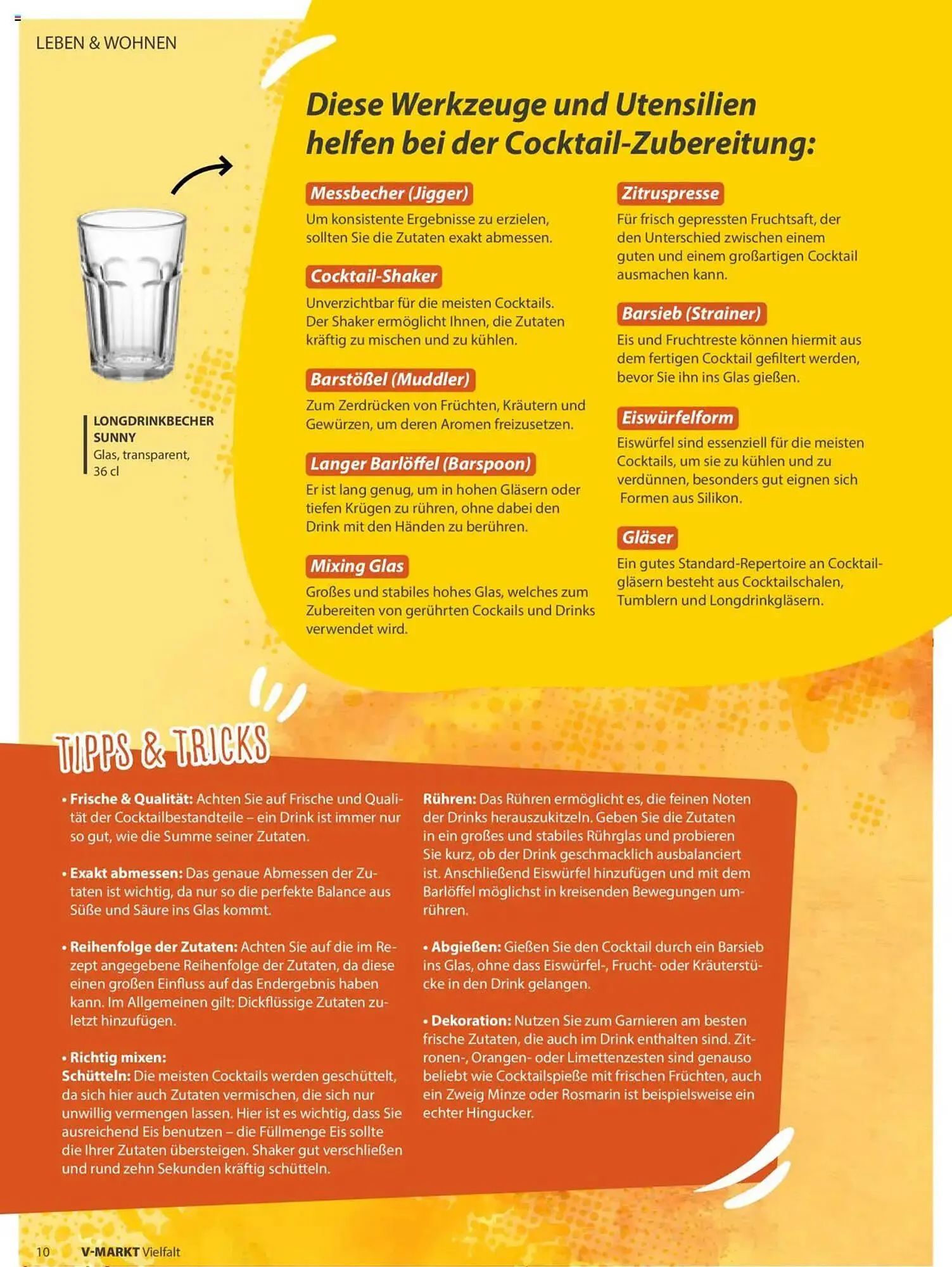 LEBEN & WOHNEN

Diese Werkzeuge und Utensilien helfen bei der Cocktail-Zubereitung:

LONGDRINKBECHER SUNNY
Glas, transparent, 36 cl

Messbecher (Jigger)
Um konsistente Ergebnisse zu erzielen, sollten Sie die Zutaten exakt abmessen.

Cocktail-Shaker
Unverzichtbar für die meisten Cocktails. Der Shaker ermöglicht Ihnen, die Zutaten kräftig zu mischen und zu kühlen.

Barstößel (Muddler)
Zum Zerdrücken von Früchten, Kräutern und Gewürzen, um deren Aromen freizusetzen.

Langer Barlöffel (Barspoon)
Er ist lang genug, um in hohen Gläsern oder tiefen Krügen zu rühren, ohne dabei den Drink mit den Händen zu berühren.

Mixing Glas
Großes und stabiles hohes Glas, welches zum Zubereiten von gerührten Cockails und Drinks verwendet wird.

Zitruspresse
Für frisch gepressten Fruchtsaft, der den Unterschied zwischen einem guten und einem großartigen Cocktail ausmachen kann.

Barsieb (Strainer)
Eis und Fruchtreste können hiermit aus dem fertigen Cocktail gefiltert werden, bevor Sie ihn ins Glas gießen.

Eiswürfelform
Eiswürfel sind essenziell für die meisten Cocktails, um sie zu kühlen und zu verdünnen, besonders gut eignen sich Formen aus Silikon.

Gläser
Ein gutes Standard-Repertoire an Cocktailgläsern besteht aus Cocktailschalen, Tumblern und Longdrinkgläsern.

TIPPS & TRICKS

• Frische & Qualität: Achten Sie auf Frische und Qualität der Cocktailbestandteile – ein Drink ist immer nur so gut, wie die Summe seiner Zutaten.

• Exakt abmessen: Das genaue Abmessen der Zutaten ist wichtig, da nur so die perfekte Balance aus Süße und Säure ins Glas kommt.

• Reihenfolge der Zutaten: Achten Sie auf die im Rezept angegebene Reihenfolge der Zutaten, da diese einen großen Einfluss auf das Endergebnis haben kann. Im Allgemeinen gilt: Dickflüssige Zutaten zuletzt hinzufügen.

• Richtig mixen:
Schütteln: Die meisten Cocktails werden geschüttelt, da sich hier auch Zutaten vermischen, die sich nur unwillig vermengen lassen. Hier ist es wichtig, dass Sie ausreichend Eis benutzen – die Füllmenge Eis sollte die Ihrer Zutaten übersteigen. Shaker gut verschließen und rund zehn Sekunden kräftig schütteln.

Rühren: Das Rühren ermöglicht es, die feinen Noten der Drinks herauszukitzeln. Geben Sie die Zutaten in ein großes und stabiles Rührglas und probieren Sie kurz, ob der Drink geschmacklich ausbalanciert ist. Anschließend Eiswürfel hinzufügen und mit dem Barlöffel möglichst in kreisenden Bewegungen umrühren.

• Abgießen: Gießen Sie den Cocktail durch ein Barsieb ins Glas, ohne dass Eiswürfel-, Frucht- oder Kräuterstücke in den Drink gelangen.

• Dekoration: Nutzen Sie zum Garnieren am besten frische Zutaten, die auch im Drink enthalten sind. Zitronen-, Orangen- oder Limettenzesten sind genauso beliebt wie Cocktailspieße mit frischen Früchten, auch ein Zweig Minze oder Rosmarin ist beispielsweise ein echter Hingucker.

10 V-MARKT Vielfalt